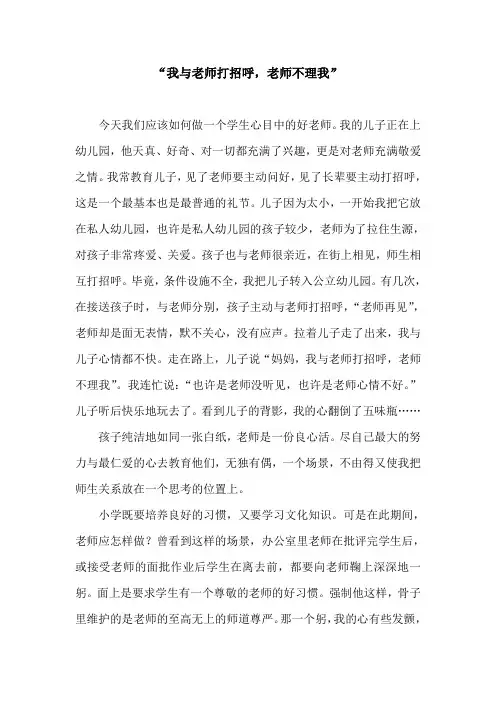 “我与老师打招呼，老师不理我”

今天我们应该如何做一个学生心目中的好老师。我的儿子正在上幼儿园，他天真、好奇、对一切都充满了兴趣，更是对老师充满敬爱之情。我常教育儿子，见了老师要主动问好，见了长辈要主动打招呼，这是一个最基本也是最普通的礼节。儿子因为太小，一开始我把它放在私人幼儿园，也许是私人幼儿园的孩子较少，老师为了拉住生源，对孩子非常疼爱、关爱。孩子也与老师很亲近，在街上相见，师生相互打招呼。毕竟，条件设施不全，我把儿子转入公立幼儿园。有几次，在接送孩子时，与老师分别，孩子主动与老师打招呼，“老师再见”，老师却是面无表情，默不关心，没有应声。拉着儿子走了出来，我与儿子心情都不快。走在路上，儿子说“妈妈，我与老师打招呼，老师不理我”。我连忙说：“也许是老师没听见，也许是老师心情不好。”儿子听后快乐地玩去了。看到儿子的背影，我的心翻倒了五味瓶……

孩子纯洁地如同一张白纸，老师是一份良心活。尽自己最大的努力与最仁爱的心去教育他们，无独有偶，一个场景，不由得又使我把师生关系放在一个思考的位置上。

小学既要培养良好的习惯，又要学习文化知识。可是在此期间，老师应怎样做？曾看到这样的场景，办公室里老师在批评完学生后，或接受老师的面批作业后学生在离去前，都要向老师鞠上深深地一躬。面上是要求学生有一个尊敬的老师的好习惯。强制他这样，骨子里维护的是老师的至高无上的师道尊严。那一个躬，我的心有些发颤，